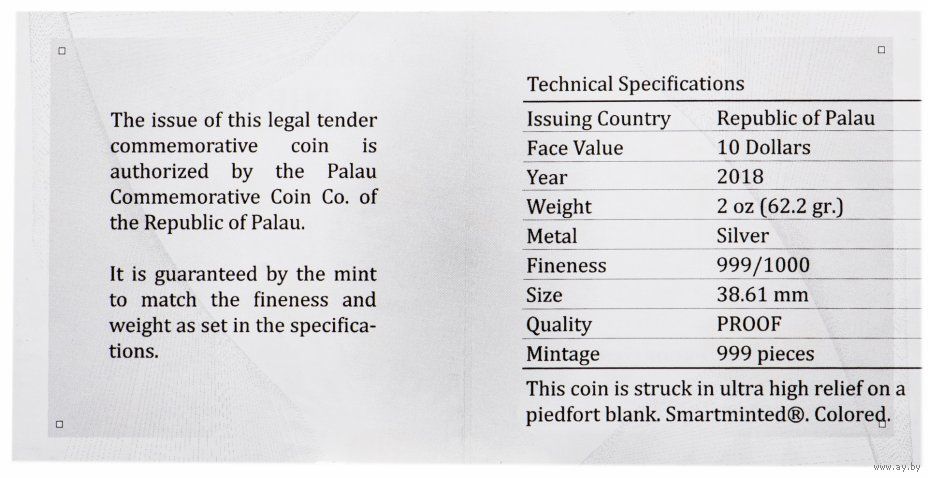 The issue of this legal tender commemorative coin is authorized by the Palau Commemorative Coin Co. of the Republic of Palau.

It is guaranteed by the mint to match the fineness and weight as set in the specifications.

Technical Specifications

| Issuing Country | Republic of Palau |
|---|---|
| Face Value | 10 Dollars |
| Year | 2018 |
| Weight | 2 oz (62.2 gr.) |
| Metal | Silver |
| Fineness | 999/1000 |
| Size | 38.61 mm |
| Quality | PROOF |
| Mintage | 999 pieces |

This coin is struck in ultra high relief on a piedfort blank. Smartminted®. Colored.

www.ay.by